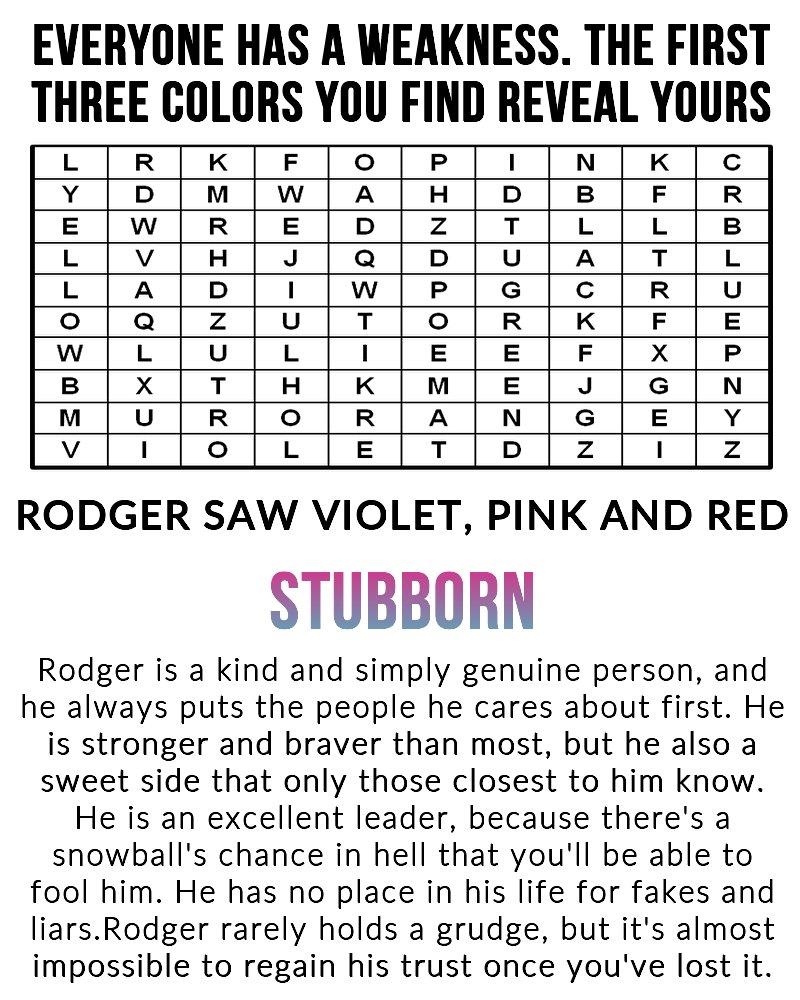 EVERYONE HAS A WEAKNESS. THE FIRST THREE COLORS YOU FIND REVEAL YOURS

| L | R | K | F | O | P | I | N | K | C |
|---|---|---|---|---|---|---|---|---|---|
| Y | D | M | W | A | H | D | B | F | R |
| E | W | R | E | D | Z | T | L | L | B |
| L | V | H | J | Q | D | U | A | T | L |
| L | A | D | I | W | P | G | C | R | U |
| O | Q | Z | U | T | O | R | K | F | E |
| W | L | U | L | I | E | E | F | X | P |
| B | X | T | H | K | M | E | J | G | N |
| M | U | R | O | R | A | N | G | E | Y |
| V | I | O | L | E | T | D | Z | I | Z |

RODGER SAW VIOLET, PINK AND RED

STUBBORN

Rodger is a kind and simply genuine person, and he always puts the people he cares about first. He is stronger and braver than most, but he also a sweet side that only those closest to him know. He is an excellent leader, because there's a snowball's chance in hell that you'll be able to fool him. He has no place in his life for fakes and liars.Rodger rarely holds a grudge, but it's almost impossible to regain his trust once you've lost it.